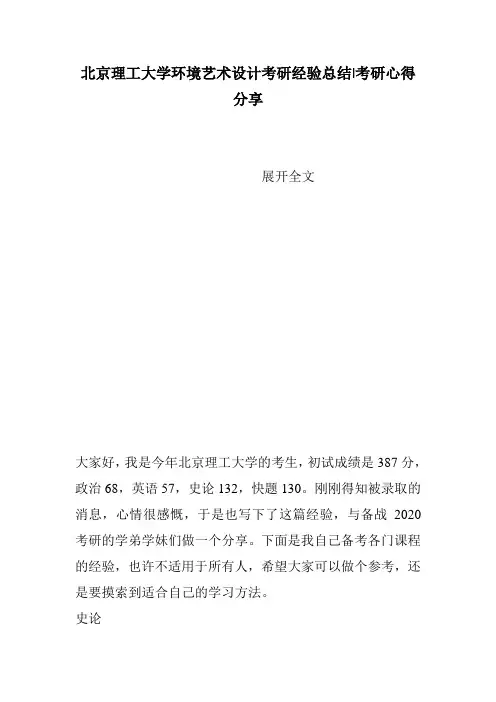 北京理工大学环境艺术设计考研经验总结|考研心得分享

展开全文

大家好，我是今年北京理工大学的考生，初试成绩是 387 分，政治 68，英语 57，史论 132，快题 130。刚刚得知被录取的消息，心情很感慨，于是也写下了这篇经验，与备战 2020 考研的学弟学妹们做一个分享。下面是我自己备考各门课程的经验，也许不适用于所有人，希望大家可以做个参考，还是要摸索到适合自己的学习方法。

史论